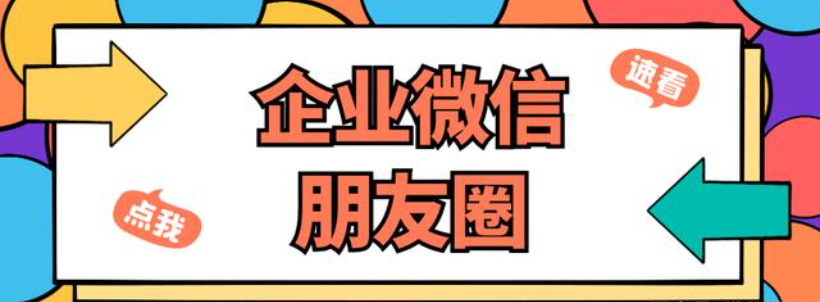 速看

企业微信
朋友圈

点我